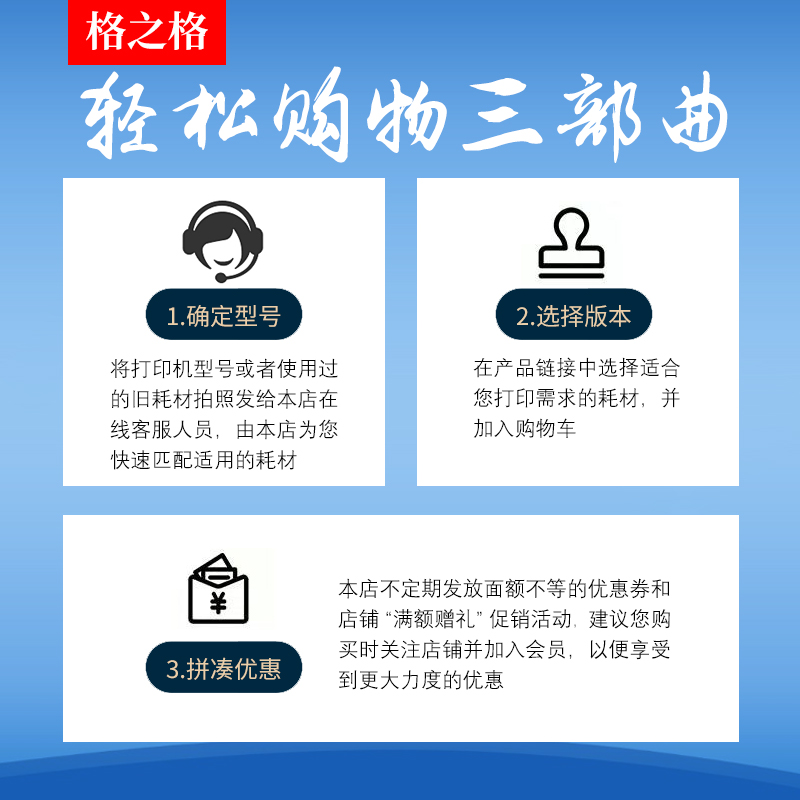 格之格

轻松购物三部曲

1.确定型号

将打印机型号或者使用过的旧耗材拍照发给本店在线客服人员，由本店为您快速匹配适用的耗材

2.选择版本

在产品链接中选择适合您打印需求的耗材，并加入购物车

¥

3.拼凑优惠

本店不定期发放面额不等的优惠券和店铺“满额赠礼”促销活动，建议您购买时关注店铺并加入会员，以便享受到更大力度的优惠